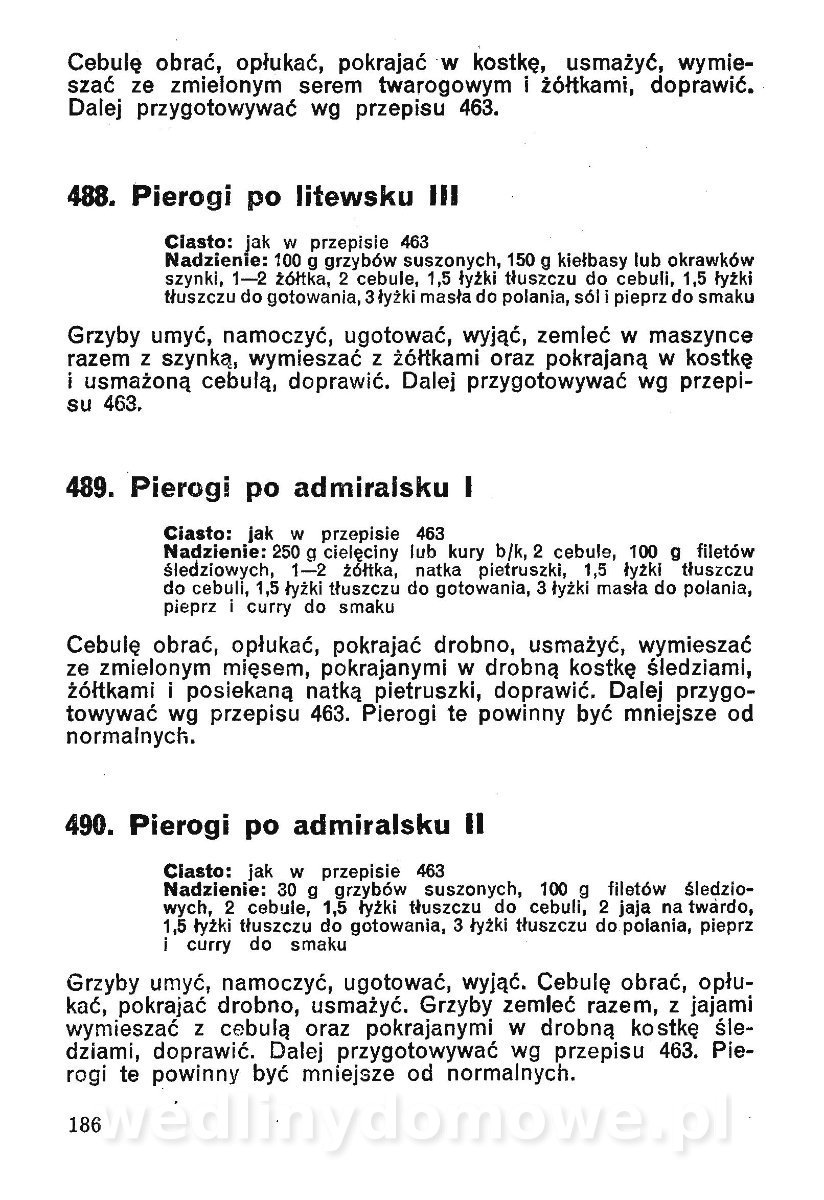 Cebulę obrać, opłukać, pokrajać w kostkę, usmażyć, wymieszać ze zmielonym serem twarogowym i żółtkami, doprawić. Dalej przygotowywać wg przepisu 463.

488. Pierogi po litewsku III

Ciasto: jak w przepisie 463
Nadzienie: 100 g grzybów suszonych, 150 g kiełbasy lub okrawków szynki, 1—2 żółtka, 2 cebule, 1,5 łyżki tłuszczu do cebuli, 1,5 łyżki tłuszczu do gotowania, 3 łyżki masła do polania, sól i pieprz do smaku

Grzyby umyć, namoczyć, ugotować, wyjąć, zemleć w maszynce razem z szynką, wymieszać z żółtkami oraz pokrajaną w kostkę i usmażoną cebulą, doprawić. Dalej przygotowywać wg przepisu 463.

489. Pierogi po admiralsku I

Ciasto: jak w przepisie 463
Nadzienie: 250 g cielęciny lub kury b/k, 2 cebule, 100 g filetów śledziowych, 1—2 żółtka, natka pietruszki, 1,5 łyżki tłuszczu do cebuli, 1,5 łyżki tłuszczu do gotowania, 3 łyżki masła do polania, pieprz i curry do smaku

Cebulę obrać, opłukać, pokrajać drobno, usmażyć, wymieszać ze zmielonym mięsem, pokrajanymi w drobną kostkę śledziami, żółtkami i posiekaną natką pietruszki, doprawić. Dalej przygotowywać wg przepisu 463. Pierogi te powinny być mniejsze od normalnych.

490. Pierogi po admiralsku II

Ciasto: jak w przepisie 463
Nadzienie: 30 g grzybów suszonych, 100 g filetów śledziowych, 2 cebule, 1,5 łyżki tłuszczu do cebuli, 2 jaja na twardo, 1,5 łyżki tłuszczu do gotowania, 3 łyżki tłuszczu do polania, pieprz i curry do smaku

Grzyby umyć, namoczyć, ugotować, wyjąć. Cebulę obrać, opłukać, pokrajać drobno, usmażyć. Grzyby zemleć razem, z jajami wymieszać z cebulą oraz pokrajanymi w drobną kostkę śledziami, doprawić. Dalej przygotowywać wg przepisu 463. Pierogi te powinny być mniejsze od normalnych.

186 wedlinydomowe.pl